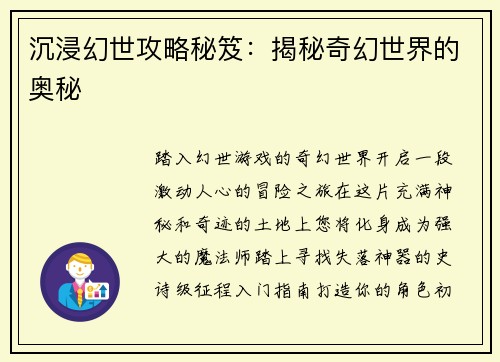 沉浸幻世攻略秘笈：揭秘奇幻世界的奥秘

踏入幻世游戏的奇幻世界开启一段激动人心的冒险之旅在这片充满神秘和奇迹的土地上您将化身成为强大的魔法师踏上寻找失落神器的史诗级征程入门指南打造你的角色初